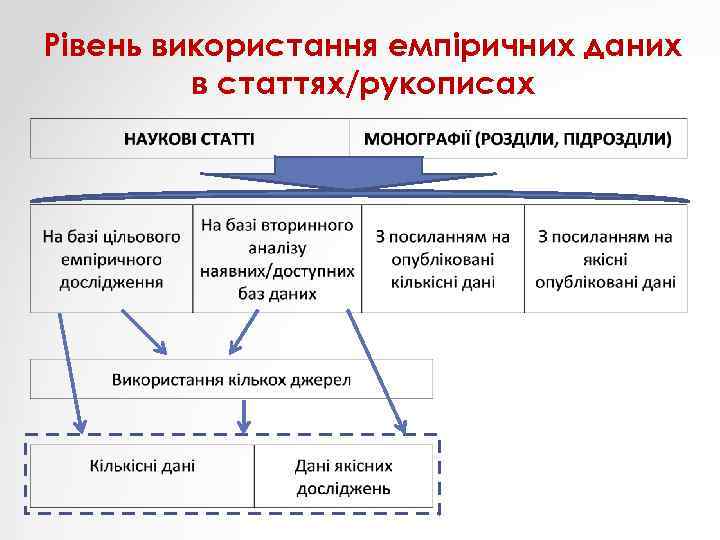 Рівень використання емпіричних даних в статтях/рукописах

| НАУКОВІ СТАТТІ | МОНОГРАФІЇ (РОЗДІЛИ, ПІДРОЗДІЛИ) |
|---|---|

| На базі цільового емпіричного дослідження | На базі вторинного аналізу наявних/доступних баз даних | З посиланням на опубліковані кількісні дані | З посиланням на якісні опубліковані дані |
|---|---|---|---|

Використання кількох джерел

| Кількісні дані | Дані якісних досліджень |
|---|---|